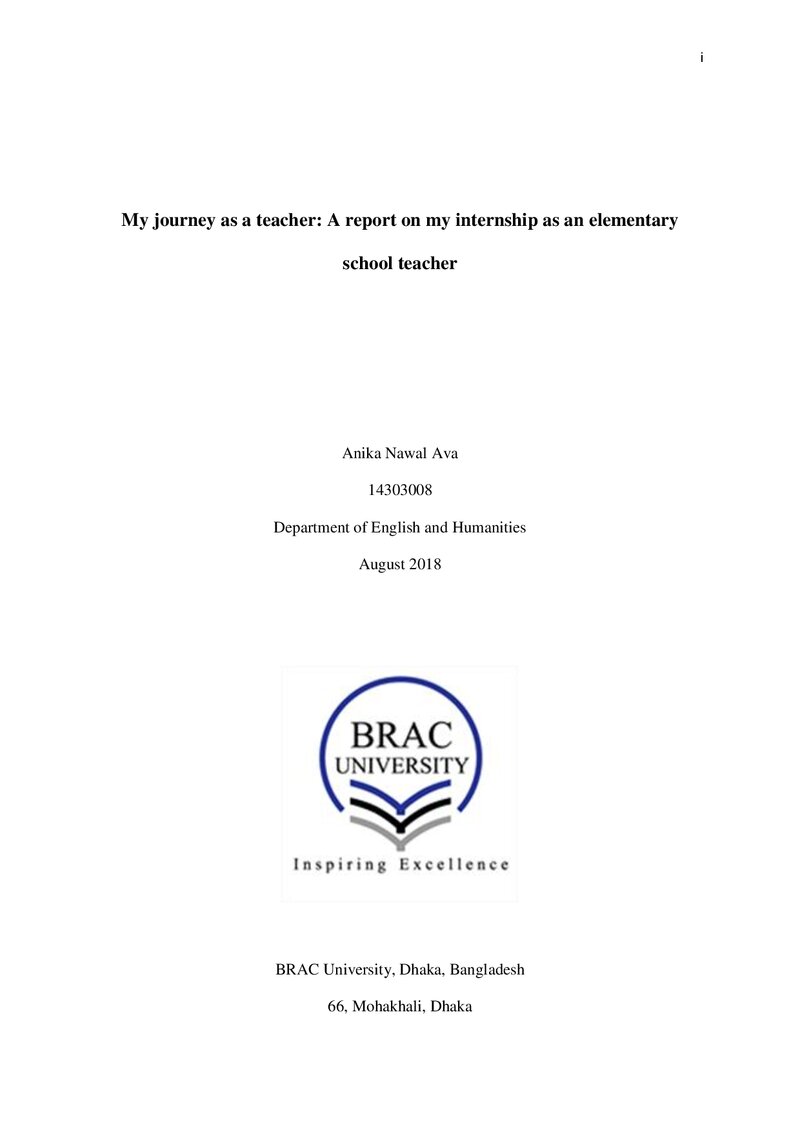 i

My journey as a teacher: A report on my internship as an elementary school teacher

Anika Nawal Ava

14303008

Department of English and Humanities

August 2018

BRAC UNIVERSITY

Inspiring Excellence

BRAC University, Dhaka, Bangladesh

66, Mohakhali, Dhaka